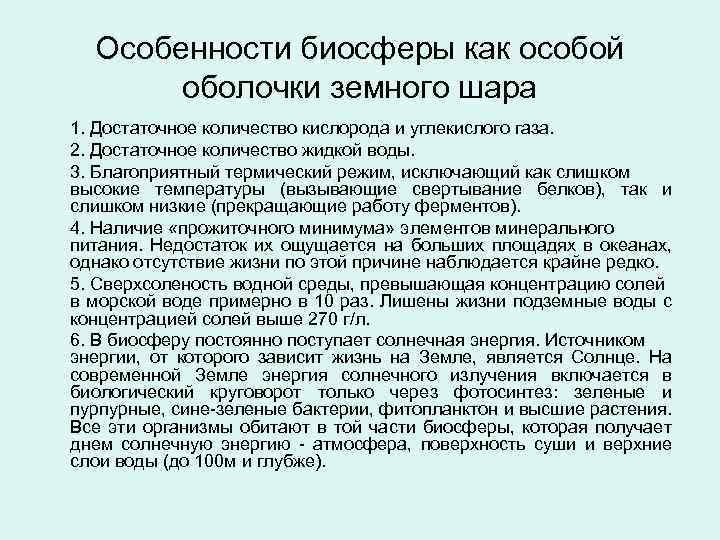 Особенности биосферы как особой оболочки земного шара

1. Достаточное количество кислорода и углекислого газа.

2. Достаточное количество жидкой воды.

3. Благоприятный термический режим, исключающий как слишком высокие температуры (вызывающие свертывание белков), так и слишком низкие (прекращающие работу ферментов).

4. Наличие «прожиточного минимума» элементов минерального питания. Недостаток их ощущается на больших площадях в океанах, однако отсутствие жизни по этой причине наблюдается крайне редко.

5. Сверхсоленость водной среды, превышающая концентрацию солей в морской воде примерно в 10 раз. Лишены жизни подземные воды с концентрацией солей выше 270 г/л.

6. В биосферу постоянно поступает солнечная энергия. Источником энергии, от которого зависит жизнь на Земле, является Солнце. На современной Земле энергия солнечного излучения включается в биологический круговорот только через фотосинтез: зеленые и пурпурные, сине-зеленые бактерии, фитопланктон и высшие растения. Все эти организмы обитают в той части биосферы, которая получает днем солнечную энергию - атмосфера, поверхность суши и верхние слои воды (до 100м и глубже).